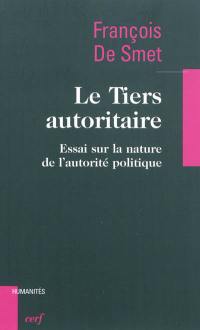 François De Smet

Le Tiers autoritaire

Essai sur la nature de l'autorité politique

HUMANITÉS

cerf